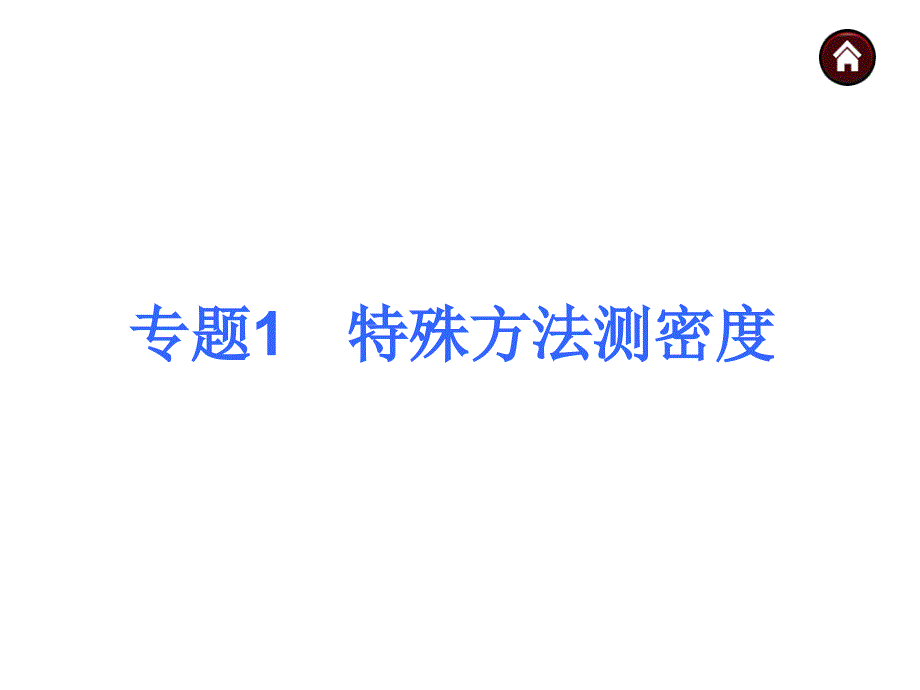 专题1　特殊方法测密度